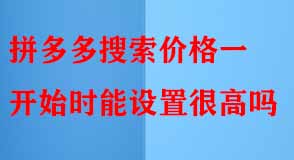 拼多多搜索价格一开始时能设置很高吗